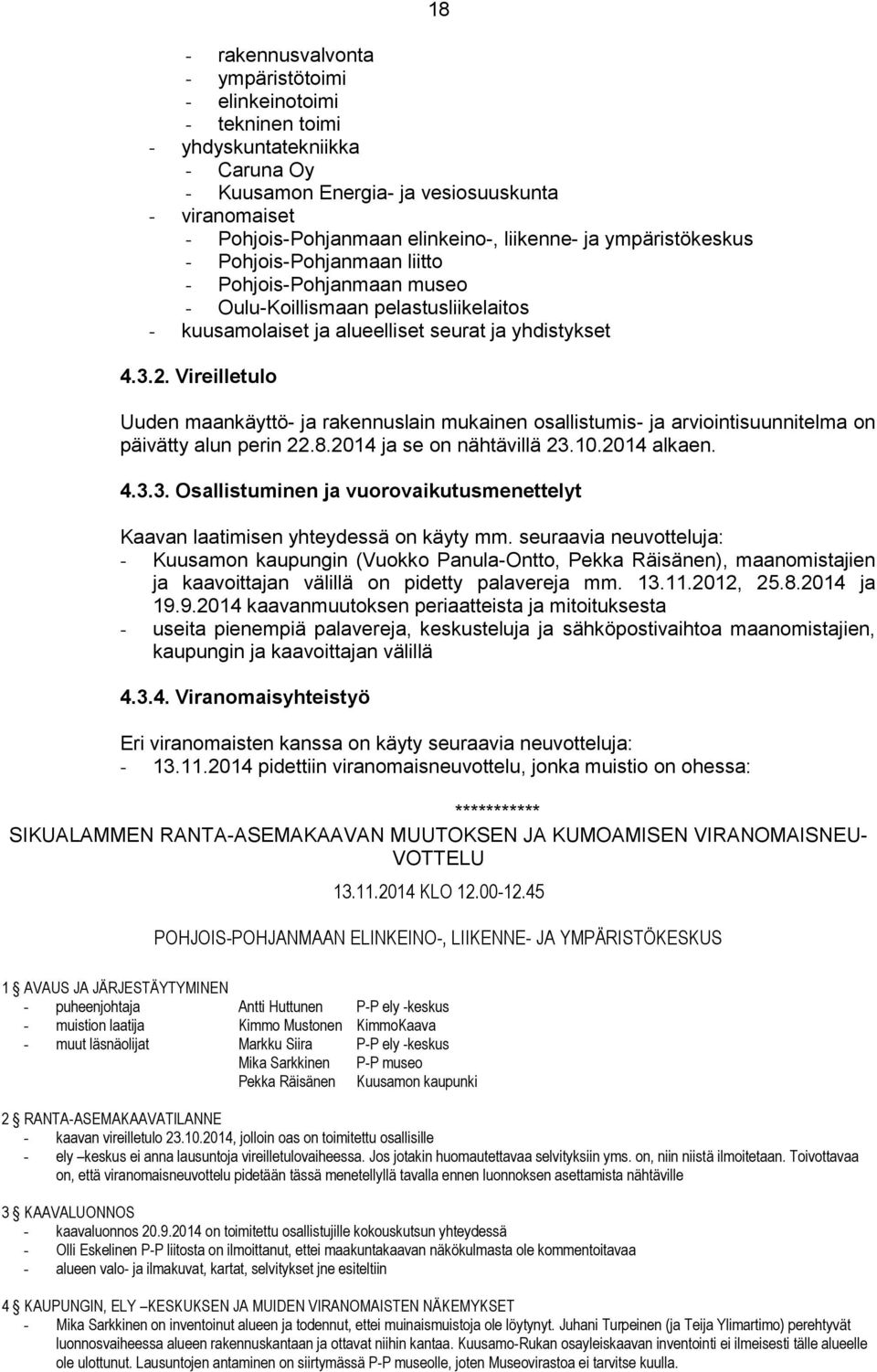 18

- rakennusvalvonta
- ympäristötoimi
- elinkeinotoimi
- tekninen toimi
- yhdyskuntatekniikka
- Caruna Oy
- Kuusamon Energia- ja vesiosuuskunta
- viranomaiset
- Pohjois-Pohjanmaan elinkeino-, liikenne- ja ympäristökeskus
- Pohjois-Pohjanmaan liitto
- Pohjois-Pohjanmaan museo
- Oulu-Koillismaan pelastusliikelaitos
- kuusamolaiset ja alueelliset seurat ja yhdistykset

4.3.2. Vireilletulo

Uuden maankäyttö- ja rakennuslain mukainen osallistumis- ja arviointisuunnitelma on päivätty alun perin 22.8.2014 ja se on nähtävillä 23.10.2014 alkaen.

4.3.3. Osallistuminen ja vuorovaikutusmenettelyt

Kaavan laatimisen yhteydessä on käyty mm. seuraavia neuvotteluja:
- Kuusamon kaupungin (Vuokko Panula-Ontto, Pekka Räisänen), maanomistajien ja kaavoittajan välillä on pidetty palavereja mm. 13.11.2012, 25.8.2014 ja 19.9.2014 kaavanmuutoksen periaatteista ja mitoituksesta
- useita pienempiä palavereja, keskusteluja ja sähköpostivaihtoa maanomistajien, kaupungin ja kaavoittajan välillä

4.3.4. Viranomaisyhteistyö

Eri viranomaisten kanssa on käyty seuraavia neuvotteluja:
- 13.11.2014 pidettiin viranomaisneuvottelu, jonka muistio on ohessa:

***********

SIKUALAMMEN RANTA-ASEMAKAAVAN MUUTOKSEN JA KUMOAMISEN VIRANOMAISNEUVOTTELU

13.11.2014 KLO 12.00-12.45

POHJOIS-POHJANMAAN ELINKEINO-, LIIKENNE- JA YMPÄRISTÖKESKUS

1 AVAUS JA JÄRJESTÄYTYMINEN

| | | |
|---|---|---|
| - puheenjohtaja | Antti Huttunen | P-P ely -keskus |
| - muistion laatija | Kimmo Mustonen | KimmoKaava |
| - muut läsnäolijat | Markku Siira | P-P ely -keskus |
| | Mika Sarkkinen | P-P museo |
| | Pekka Räisänen | Kuusamon kaupunki |

2 RANTA-ASEMAKAAVATILANNE
- kaavan vireilletulo 23.10.2014, jolloin oas on toimitettu osallisille
- ely –keskus ei anna lausuntoja vireilletulovaiheessa. Jos jotakin huomautettavaa selvityksiin yms. on, niin niistä ilmoitetaan. Toivottavaa on, että viranomaisneuvottelu pidetään tässä menetellyllä tavalla ennen luonnoksen asettamista nähtäville

3 KAAVALUONNOS
- kaavaluonnos 20.9.2014 on toimitettu osallistujille kokouskutsun yhteydessä
- Olli Eskelinen P-P liitosta on ilmoittanut, ettei maakuntakaavan näkökulmasta ole kommentoitavaa
- alueen valo- ja ilmakuvat, kartat, selvitykset jne esiteltiin

4 KAUPUNGIN, ELY –KESKUKSEN JA MUIDEN VIRANOMAISTEN NÄKEMYKSET
- Mika Sarkkinen on inventoinut alueen ja todennut, ettei muinaismuistoja ole löytynyt. Juhani Turpeinen (ja Teija Ylimartimo) perehtyvät luonnosvaiheessa alueen rakennuskantaan ja ottavat niihin kantaa. Kuusamo-Rukan osayleiskaavan inventointi ei ilmeisesti tälle alueelle ole ulottunut. Lausuntojen antaminen on siirtymässä P-P museolle, joten Museovirastoa ei tarvitse kuulla.